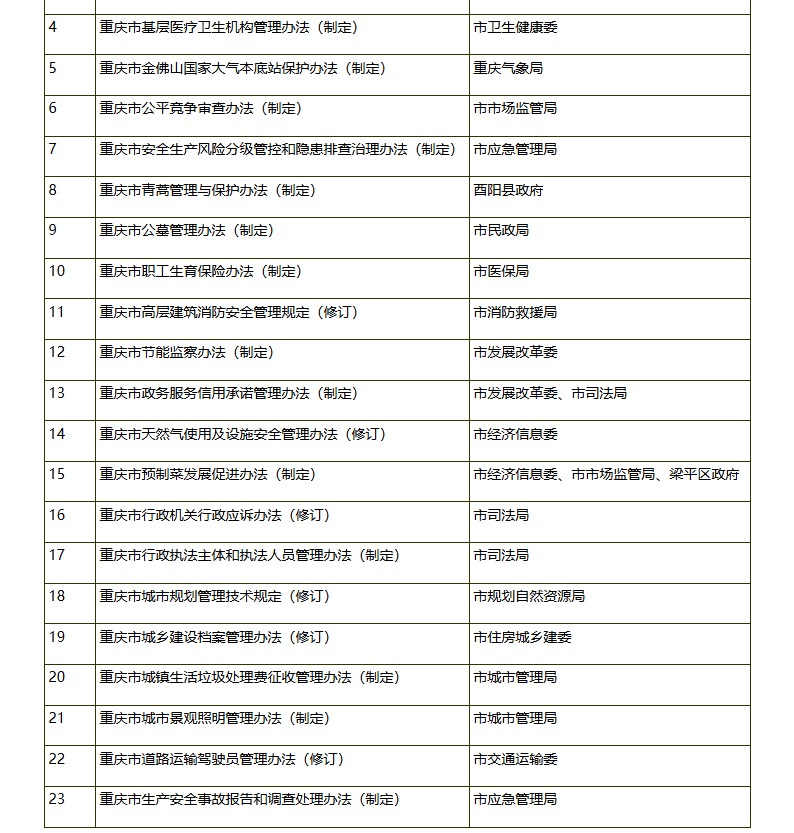 | | | |
|---|---|---|
| 4 | 重庆市基层医疗卫生机构管理办法（制定） | 市卫生健康委 |
| 5 | 重庆市金佛山国家大气本底站保护办法（制定） | 重庆气象局 |
| 6 | 重庆市公平竞争审查办法（制定） | 市市场监管局 |
| 7 | 重庆市安全生产风险分级管控和隐患排查治理办法（制定） | 市应急管理局 |
| 8 | 重庆市青蒿管理与保护办法（制定） | 酉阳县政府 |
| 9 | 重庆市公墓管理办法（制定） | 市民政局 |
| 10 | 重庆市职工生育保险办法（制定） | 市医保局 |
| 11 | 重庆市高层建筑消防安全管理规定（修订） | 市消防救援局 |
| 12 | 重庆市节能监察办法（制定） | 市发展改革委 |
| 13 | 重庆市政务服务信用承诺管理办法（制定） | 市发展改革委、市司法局 |
| 14 | 重庆市天然气使用及设施安全管理办法（修订） | 市经济信息委 |
| 15 | 重庆市预制菜发展促进办法（制定） | 市经济信息委、市市场监管局、梁平区政府 |
| 16 | 重庆市行政机关行政应诉办法（修订） | 市司法局 |
| 17 | 重庆市行政执法主体和执法人员管理办法（制定） | 市司法局 |
| 18 | 重庆市城市规划管理技术规定（修订） | 市规划自然资源局 |
| 19 | 重庆市城乡建设档案管理办法（修订） | 市住房城乡建委 |
| 20 | 重庆市城镇生活垃圾处理费征收管理办法（制定） | 市城市管理局 |
| 21 | 重庆市城市景观照明管理办法（制定） | 市城市管理局 |
| 22 | 重庆市道路运输驾驶员管理办法（修订） | 市交通运输委 |
| 23 | 重庆市生产安全事故报告和调查处理办法（制定） | 市应急管理局 |